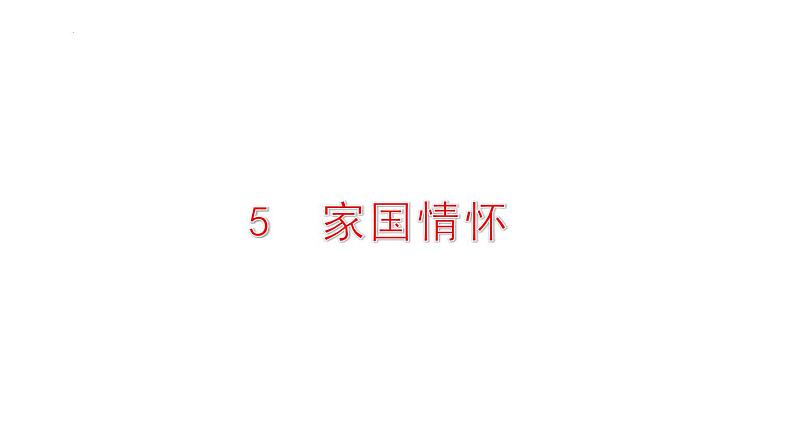 5　家国情怀